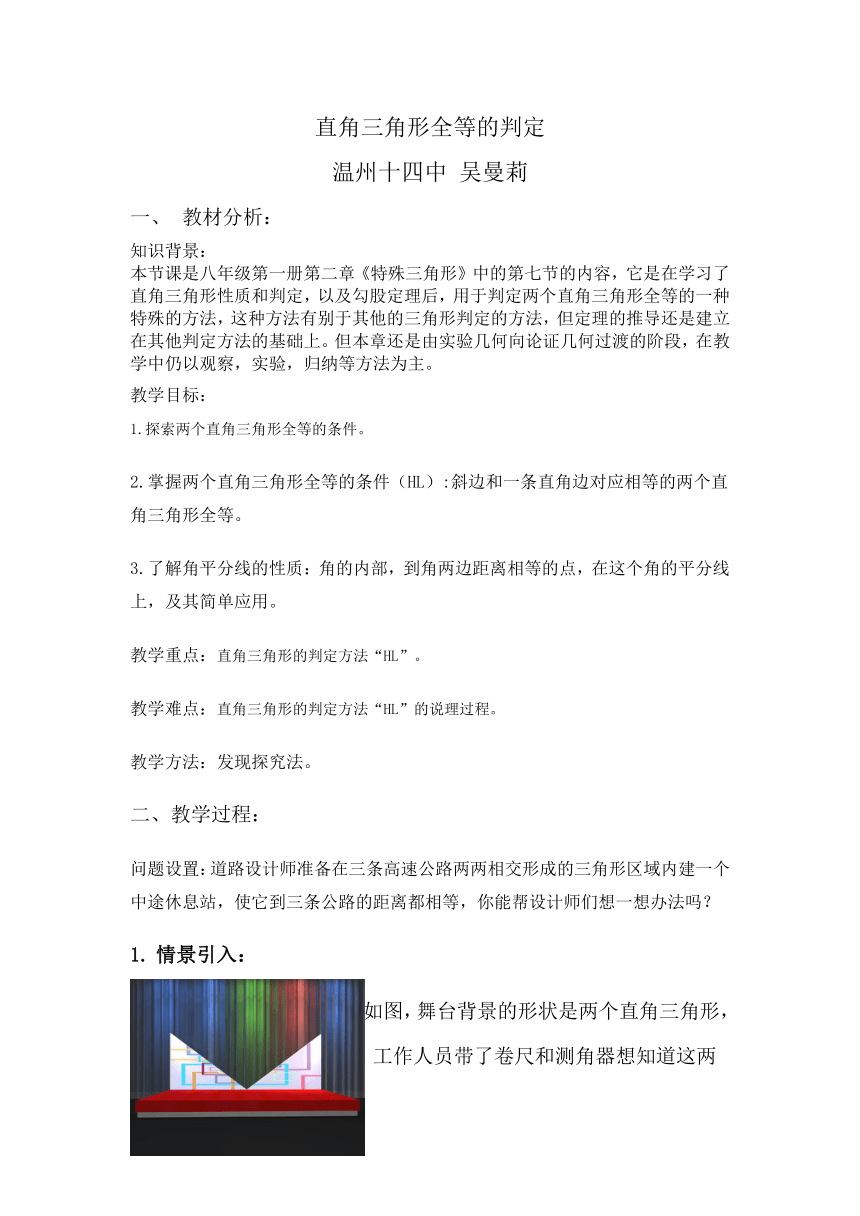 直角三角形全等的判定

温州十四中 吴曼莉

一、 教材分析：

知识背景：
本节课是八年级第一册第二章《特殊三角形》中的第七节的内容，它是在学习了直角三角形性质和判定，以及勾股定理后，用于判定两个直角三角形全等的一种特殊的方法，这种方法有别于其他的三角形判定的方法，但定理的推导还是建立在其他判定方法的基础上。但本章还是由实验几何向论证几何过渡的阶段，在教学中仍以观察，实验，归纳等方法为主。

教学目标：

1.探索两个直角三角形全等的条件。

2.掌握两个直角三角形全等的条件（HL）:斜边和一条直角边对应相等的两个直角三角形全等。

3.了解角平分线的性质：角的内部，到角两边距离相等的点，在这个角的平分线上，及其简单应用。

教学重点：直角三角形的判定方法“HL”。

教学难点：直角三角形的判定方法“HL”的说理过程。

教学方法：发现探究法。

二、教学过程：

问题设置：道路设计师准备在三条高速公路两两相交形成的三角形区域内建一个中途休息站，使它到三条公路的距离都相等，你能帮设计师们想一想办法吗？

1. 情景引入：

如图，舞台背景的形状是两个直角三角形，工作人员带了卷尺和测角器想知道这两